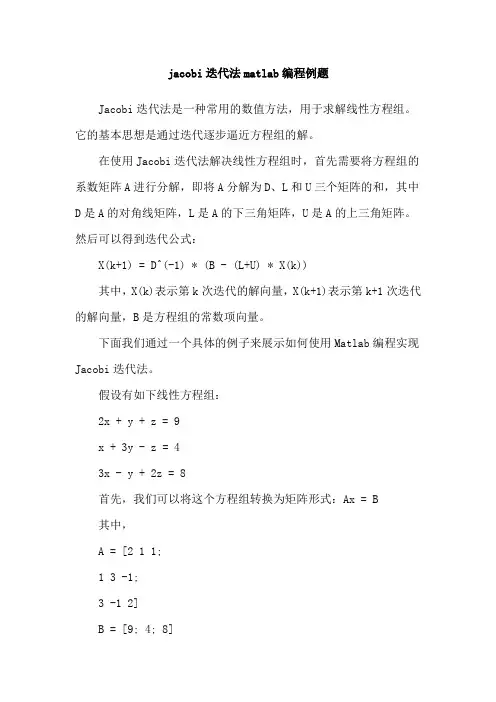 jacobi 迭代法 matlab 编程例题

Jacobi 迭代法是一种常用的数值方法，用于求解线性方程组。它的基本思想是通过迭代逐步逼近方程组的解。

在使用 Jacobi 迭代法解决线性方程组时，首先需要将方程组的系数矩阵 A 进行分解，即将 A 分解为 D、L 和 U 三个矩阵的和，其中 D 是 A 的对角线矩阵，L 是 A 的下三角矩阵，U 是 A 的上三角矩阵。然后可以得到迭代公式：

X(k+1) = D^(-1) * (B - (L+U) * X(k))

其中，X(k)表示第 k 次迭代的解向量，X(k+1)表示第 k+1 次迭代的解向量，B 是方程组的常数项向量。

下面我们通过一个具体的例子来展示如何使用 Matlab 编程实现 Jacobi 迭代法。

假设有如下线性方程组：

2x + y + z = 9

x + 3y - z = 4

3x - y + 2z = 8

首先，我们可以将这个方程组转换为矩阵形式：Ax = B

其中，

A = [2 1 1;

1 3 -1;

3 -1 2]

B = [9; 4; 8]